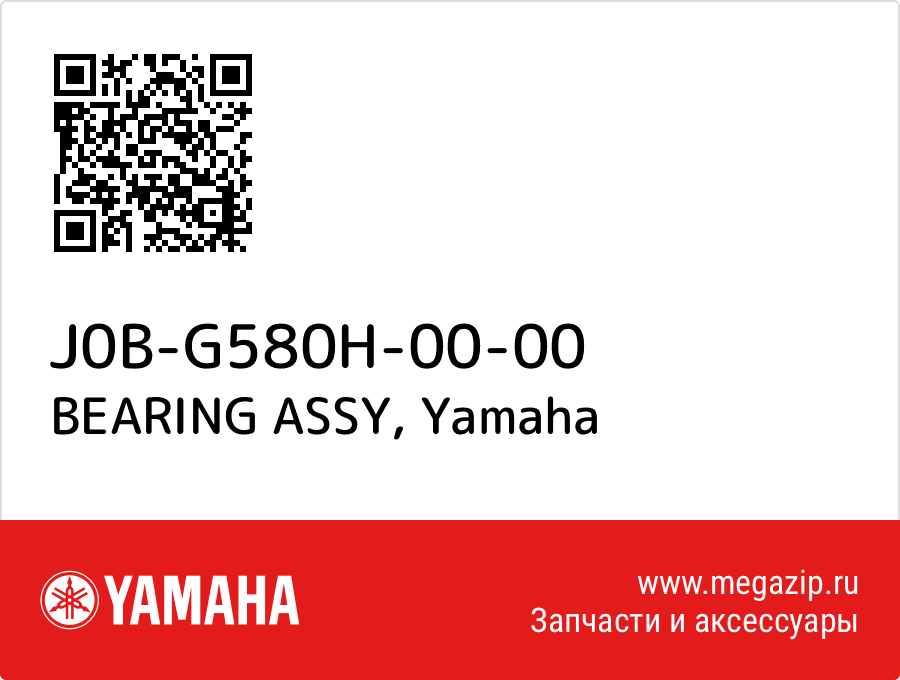 J0B-G580H-00-00
BEARING ASSY, Yamaha

YAMAHA

www.megazip.ru
Запчасти и аксессуары